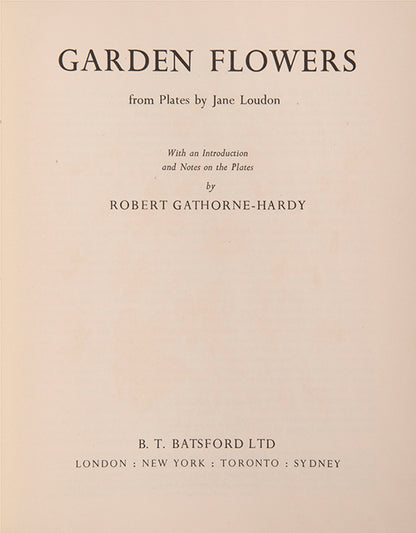 GARDEN FLOWERS

from Plates by Jane Loudon

With an Introduction
and Notes on the Plates
by
ROBERT GATHORNE-HARDY

B. T. BATSFORD LTD
LONDON : NEW YORK : TORONTO : SYDNEY